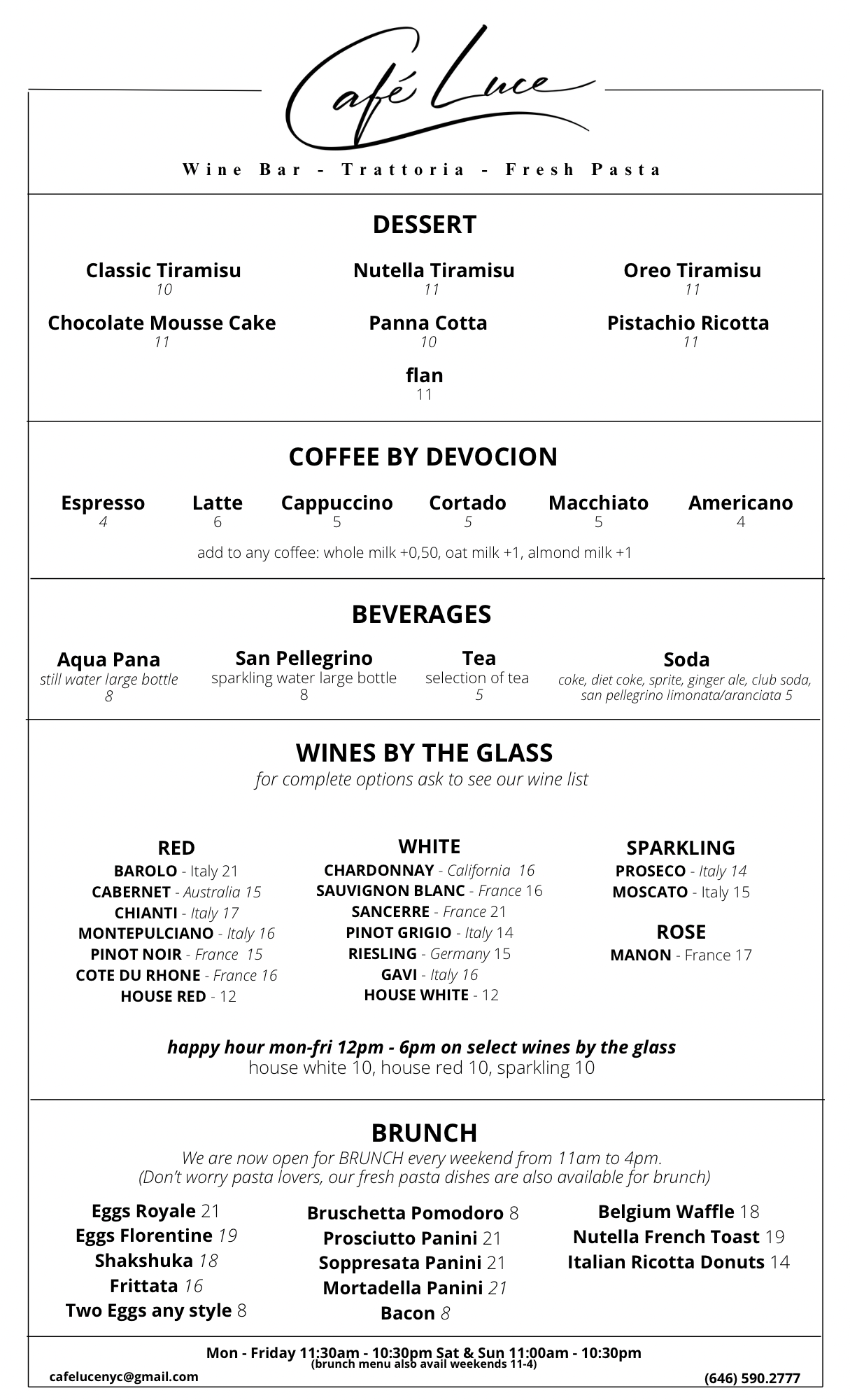 Café Luce

Wine Bar - Trattoria - Fresh Pasta

DESSERT

Classic Tiramisu
10

Nutella Tiramisu
11

Oreo Tiramisu
11

Chocolate Mousse Cake
11

Panna Cotta
10

Pistachio Ricotta
11

flan
11

COFFEE BY DEVOCION

Espresso
4

Latte
6

Cappuccino
5

Cortado
5

Macchiato
5

Americano
4

add to any coffee: whole milk +0,50, oat milk +1, almond milk +1

BEVERAGES

Aqua Pana
still water large bottle
8

San Pellegrino
sparkling water large bottle
8

Tea
selection of tea
5

Soda
coke, diet coke, sprite, ginger ale, club soda, san pellegrino limonata/aranciata 5

WINES BY THE GLASS
for complete options ask to see our wine list

RED
BAROLO - Italy 21
CABERNET - Australia 15
CHIANTI - Italy 17
MONTEPULCIANO - Italy 16
PINOT NOIR - France 15
COTE DU RHONE - France 16
HOUSE RED - 12

WHITE
CHARDONNAY - California 16
SAUVIGNON BLANC - France 16
SANCERRE - France 21
PINOT GRIGIO - Italy 14
RIESLING - Germany 15
GAVI - Italy 16
HOUSE WHITE - 12

SPARKLING
PROSECO - Italy 14
MOSCATO - Italy 15

ROSE
MANON - France 17

happy hour mon-fri 12pm - 6pm on select wines by the glass
house white 10, house red 10, sparkling 10

BRUNCH
We are now open for BRUNCH every weekend from 11am to 4pm.
(Don't worry pasta lovers, our fresh pasta dishes are also available for brunch)

Eggs Royale 21
Eggs Florentine 19
Shakshuka 18
Frittata 16
Two Eggs any style 8

Bruschetta Pomodoro 8
Prosciutto Panini 21
Soppresata Panini 21
Mortadella Panini 21
Bacon 8

Belgium Waffle 18
Nutella French Toast 19
Italian Ricotta Donuts 14

Mon - Friday 11:30am - 10:30pm Sat & Sun 11:00am - 10:30pm
(brunch menu also avail weekends 11-4)
cafelucenyc@gmail.com
(646) 590.2777